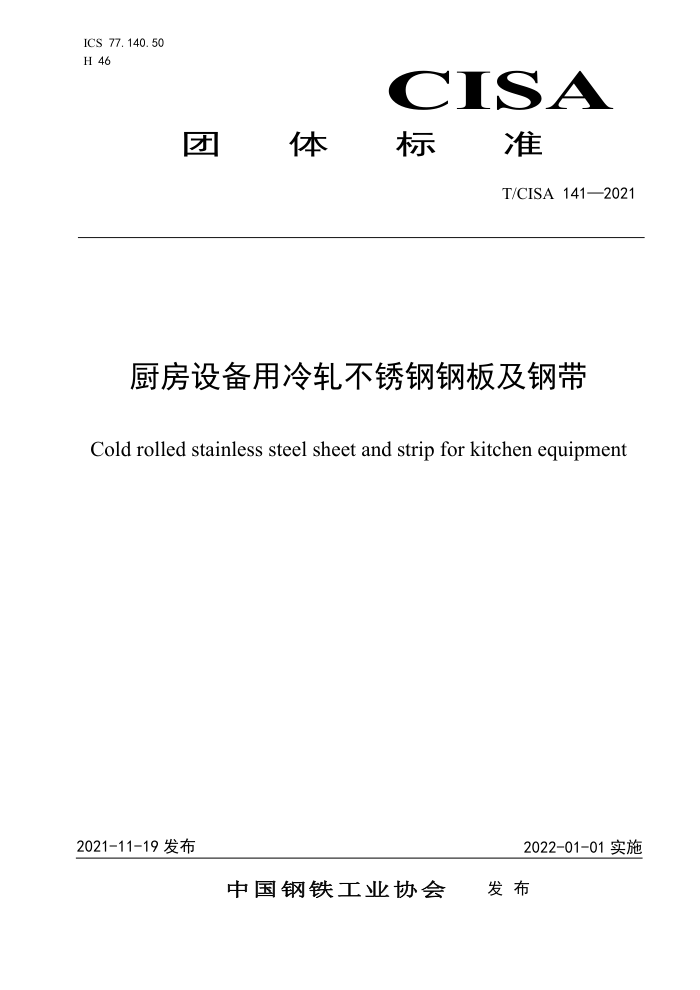 ICS 77.140.50
H 46

CISA

团 体 标 准

T/CISA 141—2021

厨房设备用冷轧不锈钢钢板及钢带

Cold rolled stainless steel sheet and strip for kitchen equipment

2021-11-19 发布

2022-01-01 实施

中国钢铁工业协会 发 布